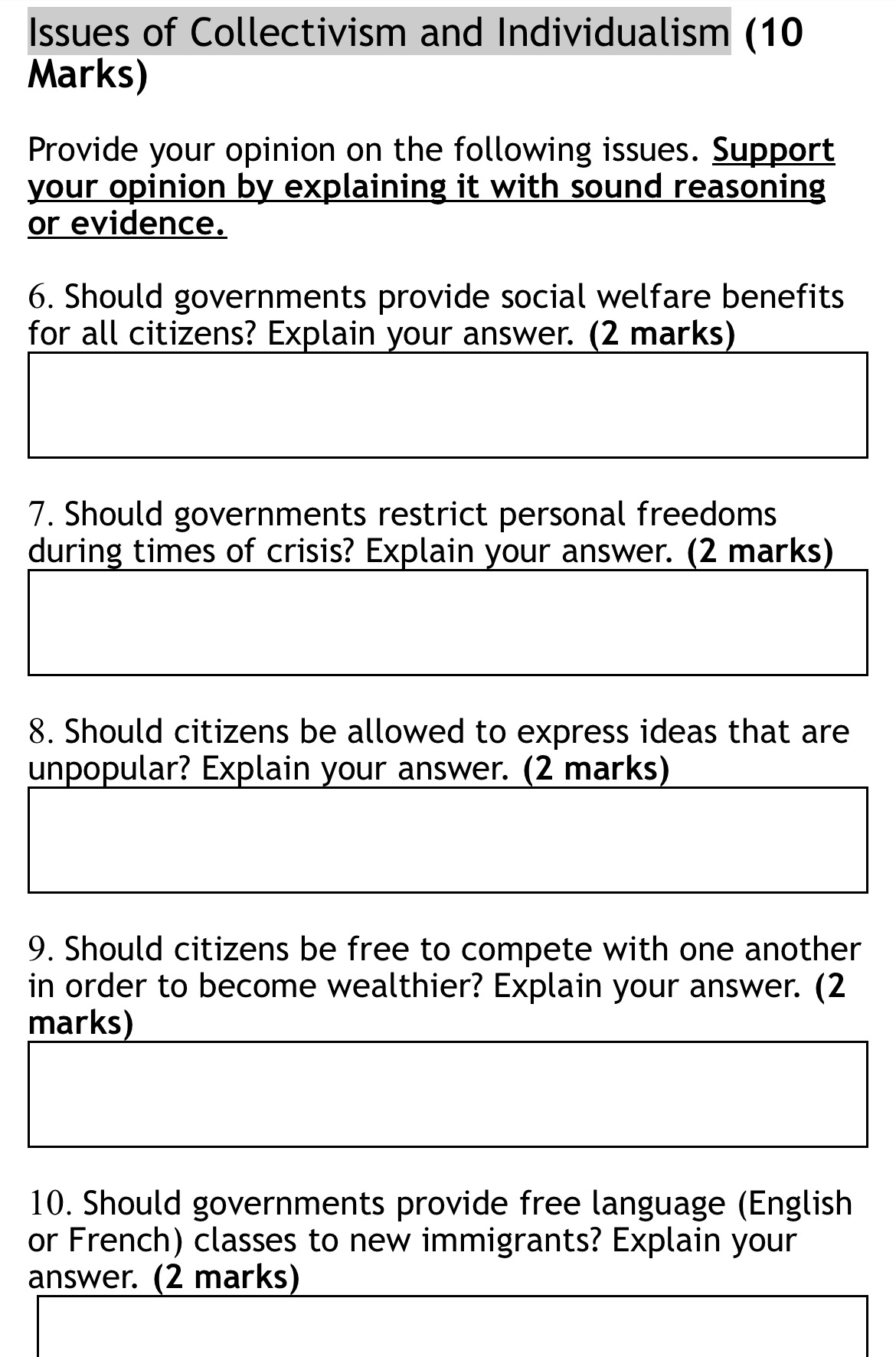 Issues of Collectivism and Individualism (10 Marks)

Provide your opinion on the following issues. Support your opinion by explaining it with sound reasoning or evidence.

6. Should governments provide social welfare benefits for all citizens? Explain your answer. (2 marks)

7. Should governments restrict personal freedoms during times of crisis? Explain your answer. (2 marks)

8. Should citizens be allowed to express ideas that are unpopular? Explain your answer. (2 marks)

9. Should citizens be free to compete with one another in order to become wealthier? Explain your answer. (2 marks)

10. Should governments provide free language (English or French) classes to new immigrants? Explain your answer. (2 marks)